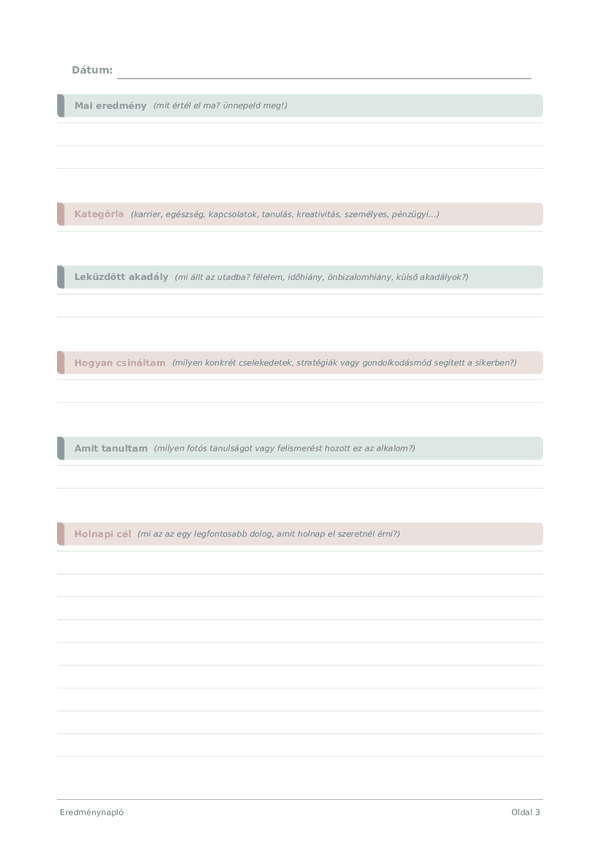 Dátum: ____

Mai eredmény (mit értél el ma? ünnepeld meg!)

Kategória (karrier, egészség, kapcsolatok, tanulás, kreativitás, személyes, pénzügyi...)

Leküzdött akadály (mi állt az utadba? félelem, időhiány, önbizalomhiány, külső akadályok?)

Hogyan csináltam (milyen konkrét cselekedetek, stratégiák vagy gondolkodásmód segített a sikerben?)

Amit tanultam (milyen fotós tanulságot vagy felismerést hozott ez az alkalom?)

Holnapi cél (mi az az egy legfontosabb dolog, amit holnap el szeretnél érni?)

Eredménynapló

Oldal 3